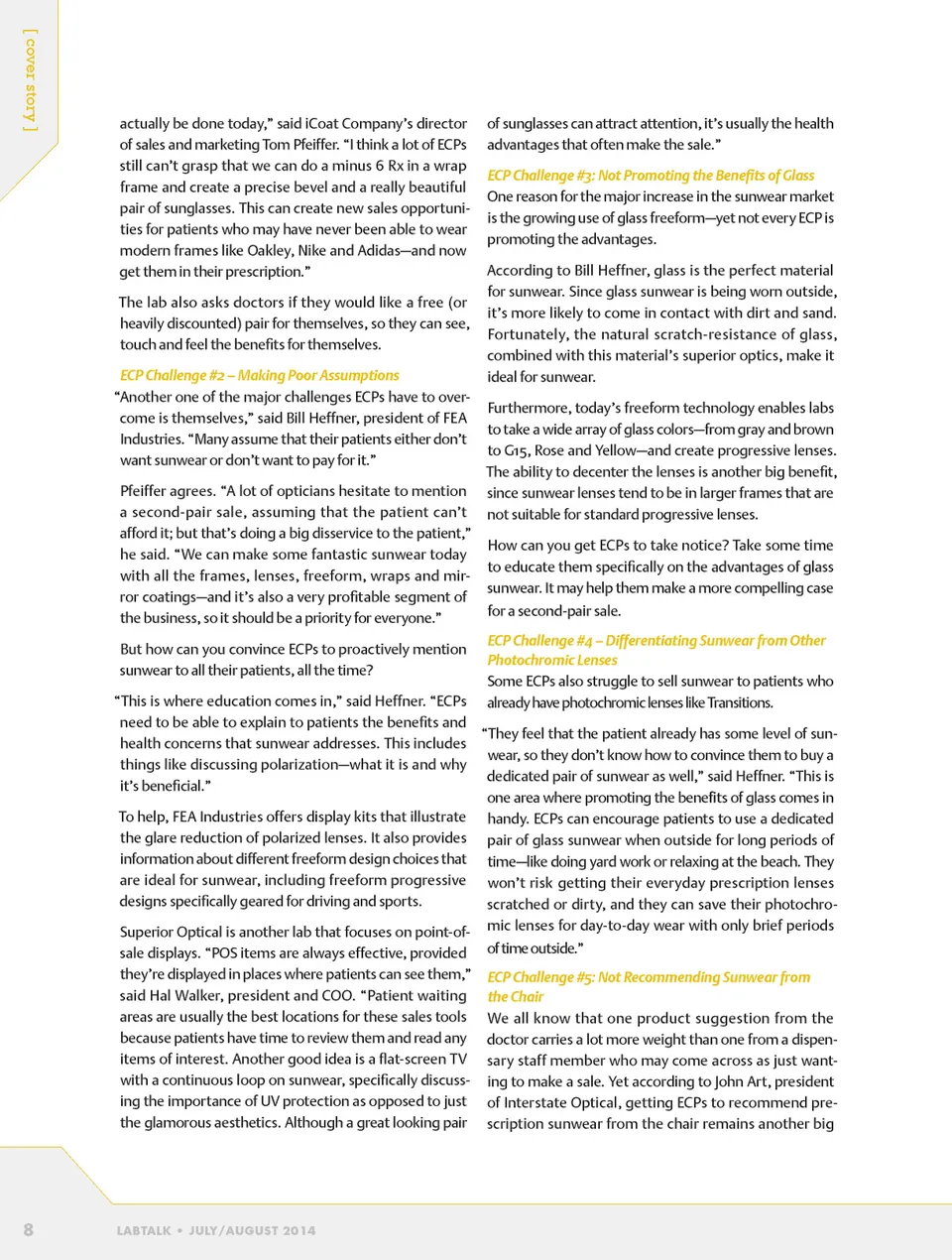 [ cover story ]

actually be done today," said iCoat Company's director of sales and marketing Tom Pfeiffer. "I think a lot of ECPs still can't grasp that we can do a minus 6 Rx in a wrap frame and create a precise bevel and a really beautiful pair of sunglasses. This can create new sales opportunities for patients who may have never been able to wear modern frames like Oakley, Nike and Adidas—and now get them in their prescription."

The lab also asks doctors if they would like a free (or heavily discounted) pair for themselves, so they can see, touch and feel the benefits for themselves.

ECP Challenge #2 – Making Poor Assumptions
"Another one of the major challenges ECPs have to overcome is themselves," said Bill Heffner, president of FEA Industries. "Many assume that their patients either don't want sunwear or don't want to pay for it."

Pfeiffer agrees. "A lot of opticians hesitate to mention a second-pair sale, assuming that the patient can't afford it; but that's doing a big disservice to the patient," he said. "We can make some fantastic sunwear today with all the frames, lenses, freeform, wraps and mirror coatings—and it's also a very profitable segment of the business, so it should be a priority for everyone."

But how can you convince ECPs to proactively mention sunwear to all their patients, all the time?

"This is where education comes in," said Heffner. "ECPs need to be able to explain to patients the benefits and health concerns that sunwear addresses. This includes things like discussing polarization—what it is and why it's beneficial."

To help, FEA Industries offers display kits that illustrate the glare reduction of polarized lenses. It also provides information about different freeform design choices that are ideal for sunwear, including freeform progressive designs specifically geared for driving and sports.

Superior Optical is another lab that focuses on point-of-sale displays. "POS items are always effective, provided they're displayed in places where patients can see them," said Hal Walker, president and COO. "Patient waiting areas are usually the best locations for these sales tools because patients have time to review them and read any items of interest. Another good idea is a flat-screen TV with a continuous loop on sunwear, specifically discussing the importance of UV protection as opposed to just the glamorous aesthetics. Although a great looking pair of sunglasses can attract attention, it's usually the health advantages that often make the sale."

ECP Challenge #3: Not Promoting the Benefits of Glass
One reason for the major increase in the sunwear market is the growing use of glass freeform—yet not every ECP is promoting the advantages.

According to Bill Heffner, glass is the perfect material for sunwear. Since glass sunwear is being worn outside, it's more likely to come in contact with dirt and sand. Fortunately, the natural scratch-resistance of glass, combined with this material's superior optics, make it ideal for sunwear.

Furthermore, today's freeform technology enables labs to take a wide array of glass colors—from gray and brown to G15, Rose and Yellow—and create progressive lenses. The ability to decenter the lenses is another big benefit, since sunwear lenses tend to be in larger frames that are not suitable for standard progressive lenses.

How can you get ECPs to take notice? Take some time to educate them specifically on the advantages of glass sunwear. It may help them make a more compelling case for a second-pair sale.

ECP Challenge #4 – Differentiating Sunwear from Other Photochromic Lenses
Some ECPs also struggle to sell sunwear to patients who already have photochromic lenses like Transitions.

"They feel that the patient already has some level of sunwear, so they don't know how to convince them to buy a dedicated pair of sunwear as well," said Heffner. "This is one area where promoting the benefits of glass comes in handy. ECPs can encourage patients to use a dedicated pair of glass sunwear when outside for long periods of time—like doing yard work or relaxing at the beach. They won't risk getting their everyday prescription lenses scratched or dirty, and they can save their photochromic lenses for day-to-day wear with only brief periods of time outside."

ECP Challenge #5: Not Recommending Sunwear from the Chair
We all know that one product suggestion from the doctor carries a lot more weight than one from a dispensary staff member who may come across as just wanting to make a sale. Yet according to John Art, president of Interstate Optical, getting ECPs to recommend prescription sunwear from the chair remains another big

8 LABTALK • JULY/AUGUST 2014